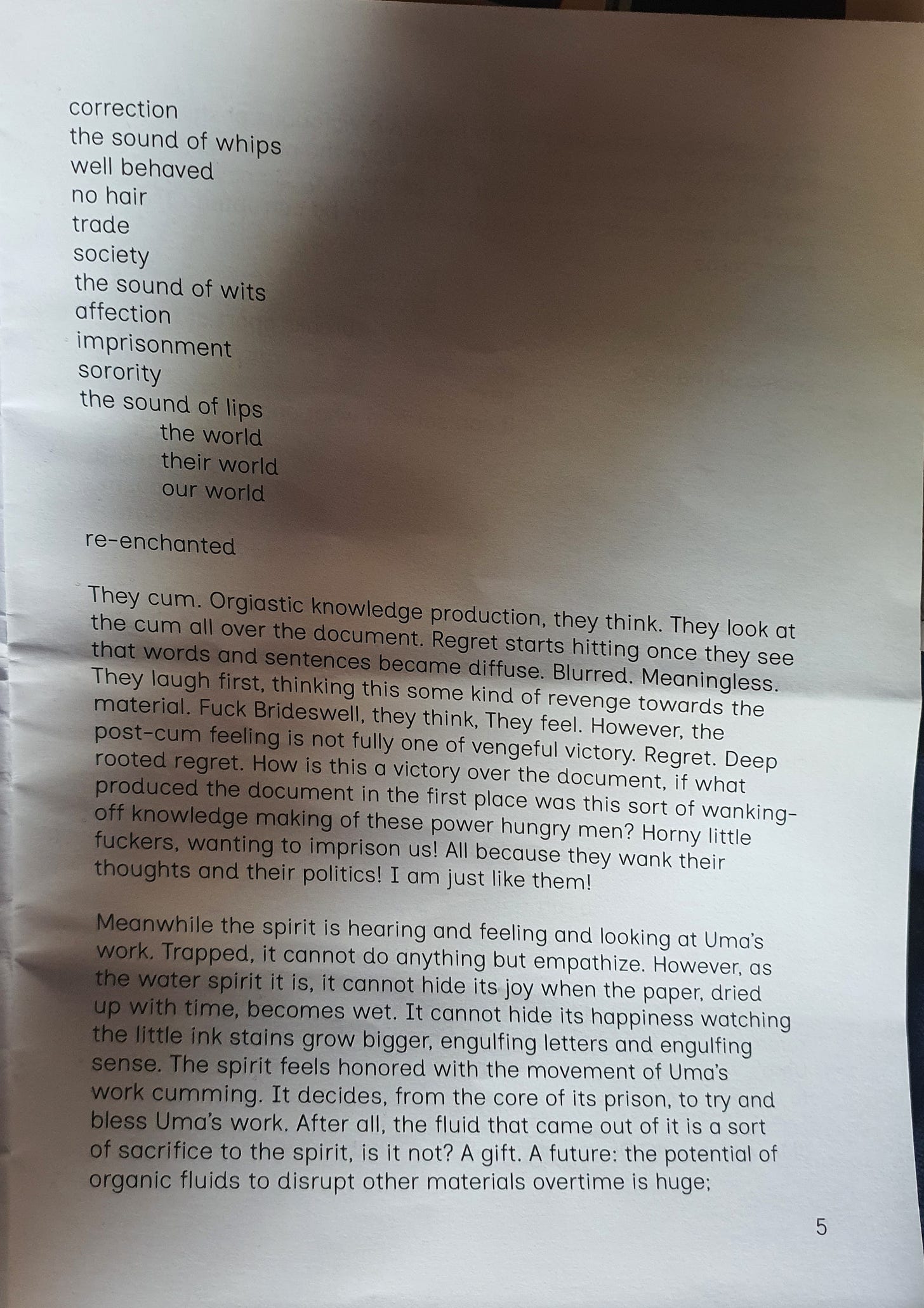 correction
the sound of whips
well behaved
no hair
trade
society
the sound of wits
affection
imprisonment
sorority
the sound of lips
the world
their world
our world

re-enchanted

They cum. Orgiastic knowledge production, they think. They look at the cum all over the document. Regret starts hitting once they see that words and sentences became diffuse. Blurred. Meaningless. They laugh first, thinking this some kind of revenge towards the material. Fuck Brideswell, they think, They feel. However, the post-cum feeling is not fully one of vengeful victory. Regret. Deep rooted regret. How is this a victory over the document, if what produced the document in the first place was this sort of wanking-off knowledge making of these power hungry men? Horny little fuckers, wanting to imprison us! All because they wank their thoughts and their politics! I am just like them!

Meanwhile the spirit is hearing and feeling and looking at Uma's work. Trapped, it cannot do anything but empathize. However, as the water spirit it is, it cannot hide its joy when the paper, dried up with time, becomes wet. It cannot hide its happiness watching the little ink stains grow bigger, engulfing letters and engulfing sense. The spirit feels honored with the movement of Uma's work cumming. It decides, from the core of its prison, to try and bless Uma's work. After all, the fluid that came out of it is a sort of sacrifice to the spirit, is it not? A gift. A future: the potential of organic fluids to disrupt other materials overtime is huge;

5